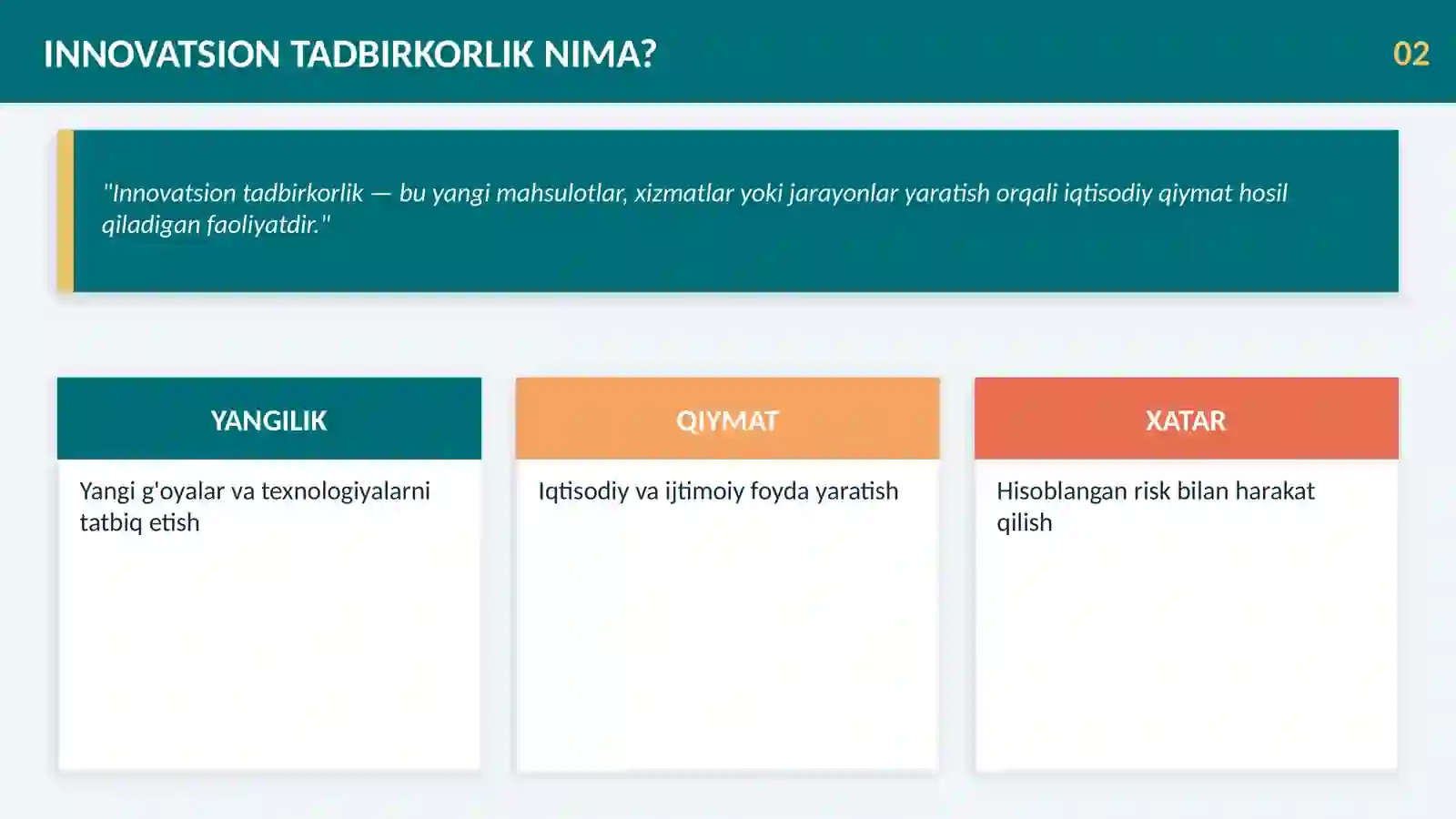 INNOVATSION TADBIRKORLIK NIMA?

02

"Innovatsion tadbirkorlik — bu yangi mahsulotlar, xizmatlar yoki jarayonlar yaratish orqali iqtisodiy qiymat hosil qiladigan faoliyatdir."

YANGILIK

Yangi g'oyalar va texnologiyalarni tatbiq etish

QIYMAT

Iqtisodiy va ijtimoiy foyda yaratish

XATAR

Hisoblangan risk bilan harakat qilish